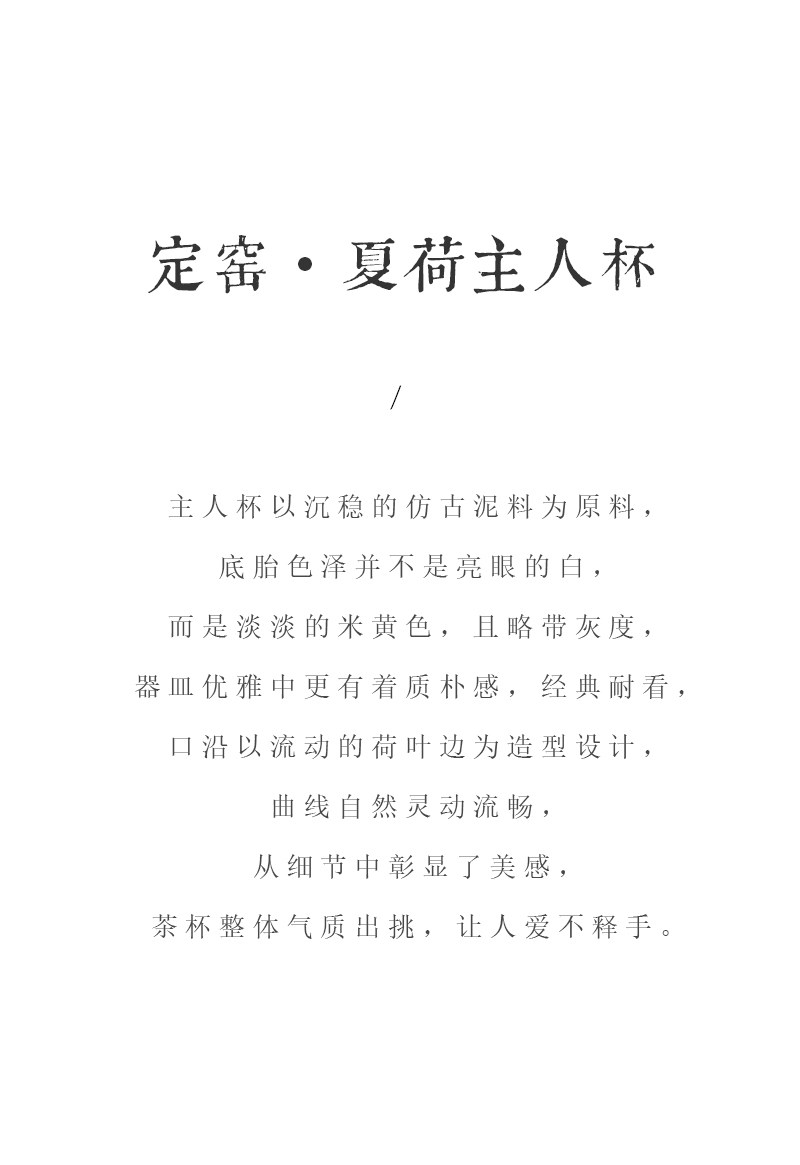 定窑·夏荷主人杯

/

主人杯以沉稳的仿古泥料为原料，
底胎色泽并不是亮眼的白，
而是淡淡的米黄色，且略带灰度，
器皿优雅中更有着质朴感，经典耐看，
口沿以流动的荷叶边为造型设计，
曲线自然灵动流畅，
从细节中彰显了美感，
茶杯整体气质出挑，让人爱不释手。